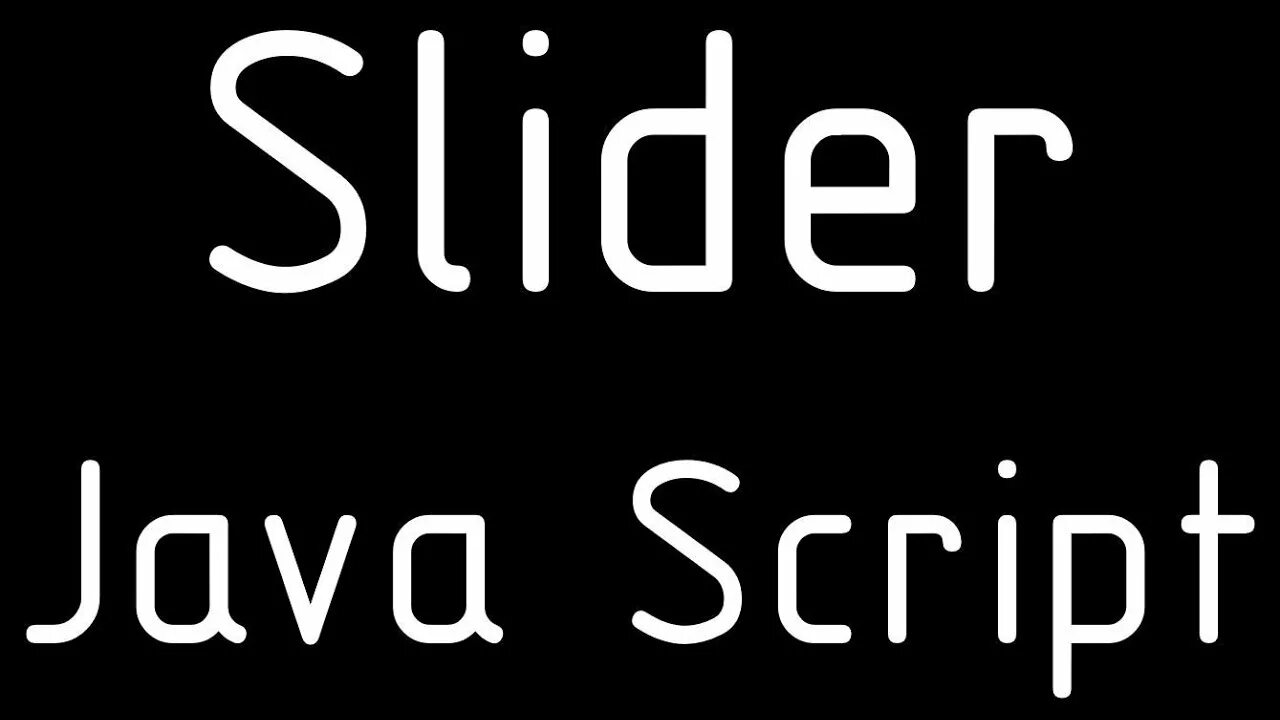 Slider
Java Script